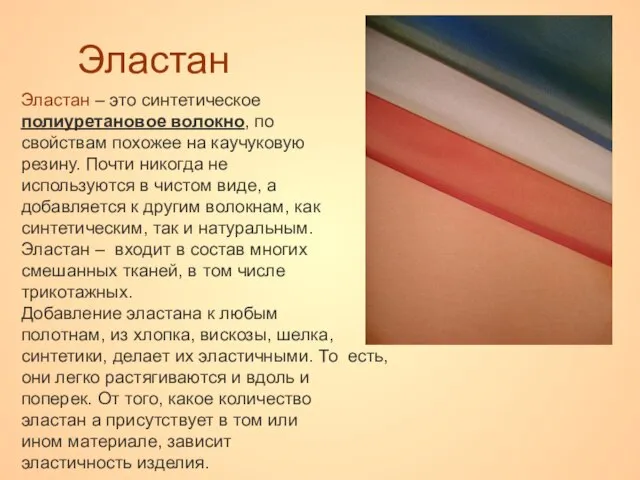 Эластан

Эластан – это синтетическое полиуретановое волокно, по свойствам похожее на каучуковую резину. Почти никогда не используются в чистом виде, а добавляется к другим волокнам, как синтетическим, так и натуральным. Эластан – входит в состав многих смешанных тканей, в том числе трикотажных.
Добавление эластана к любым полотнам, из хлопка, вискозы, шелка, синтетики, делает их эластичными. То есть, они легко растягиваются и вдоль и поперек. От того, какое количество эластан а присутствует в том или ином материале, зависит эластичность изделия.